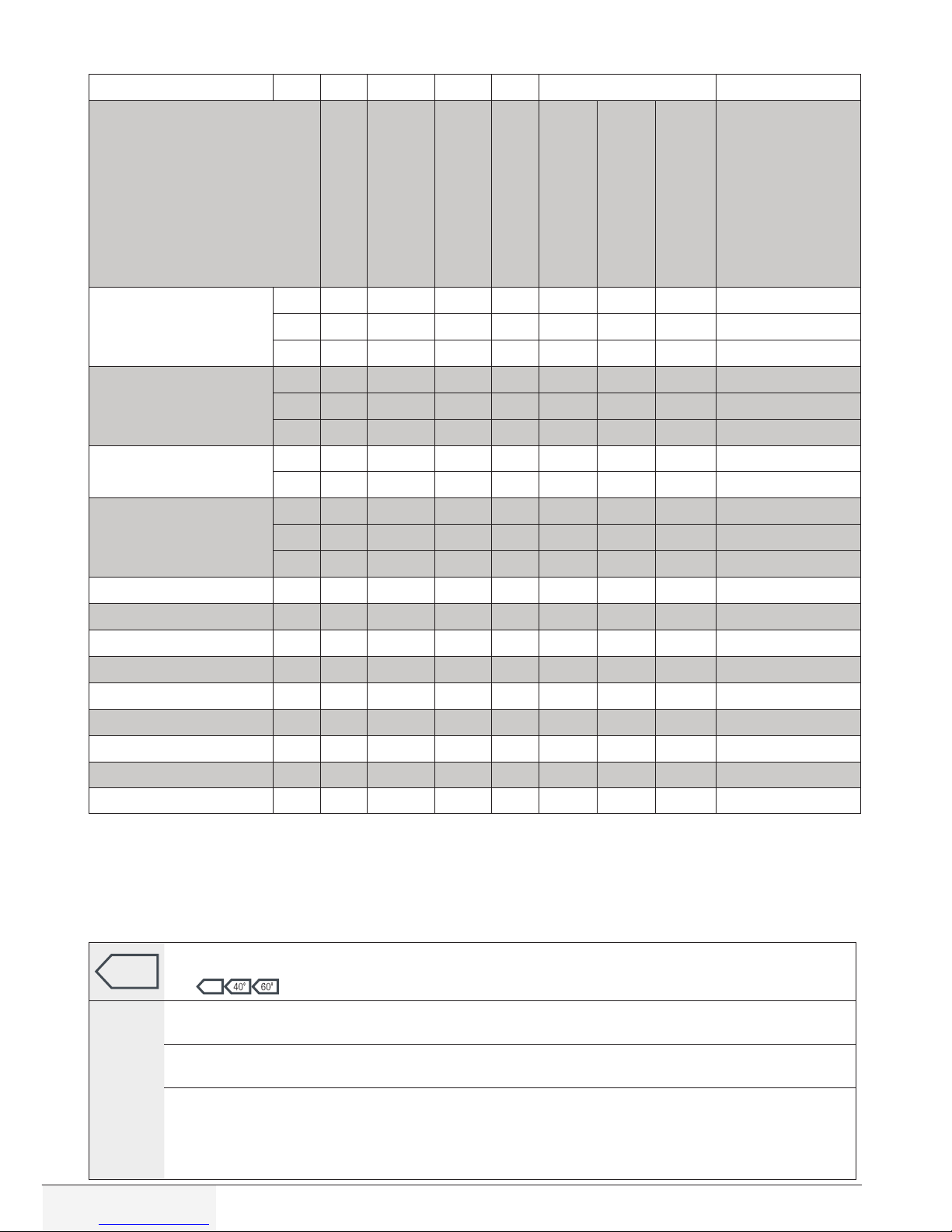 40° 60°